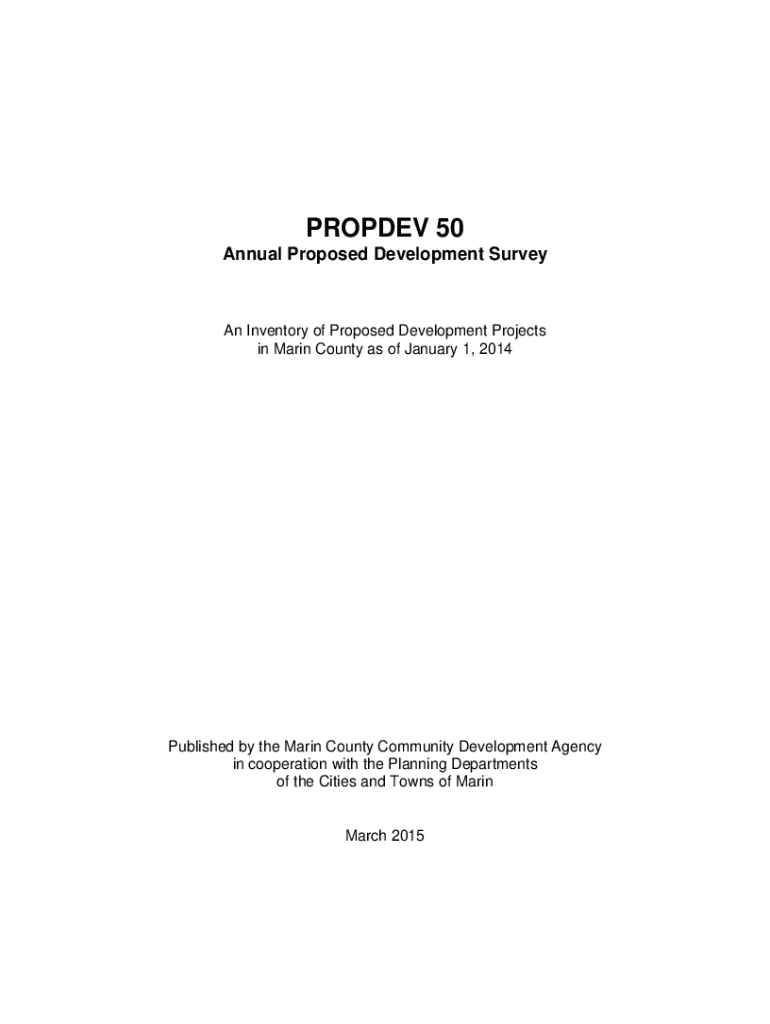 PROPDEV 50

Annual Proposed Development Survey

An Inventory of Proposed Development Projects in Marin County as of January 1, 2014

Published by the Marin County Community Development Agency in cooperation with the Planning Departments of the Cities and Towns of Marin

March 2015